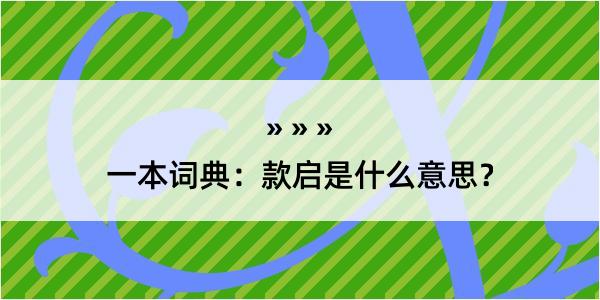 » » »
一本词典：款启是什么意思？